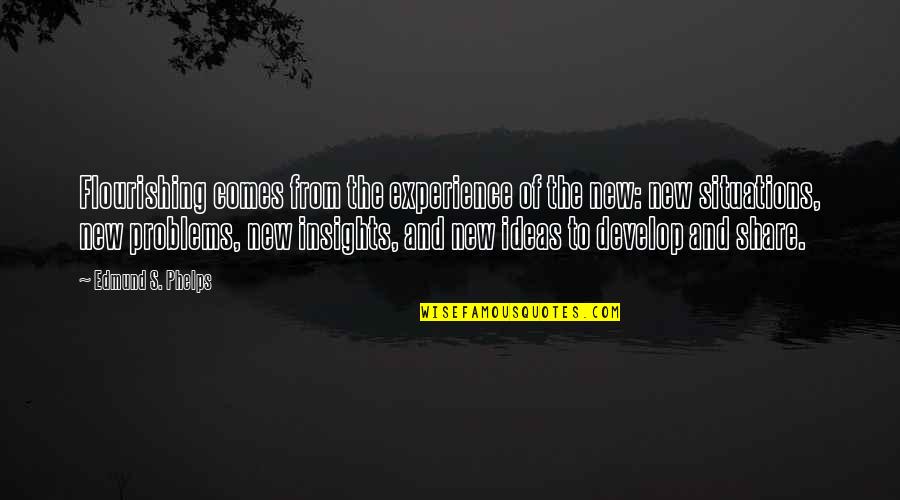 Flourishing comes from the experience of the new: new situations, new problems, new insights, and new ideas to develop and share.

~ Edmund S. Phelps

WISEFAMOUSQUOTES.COM